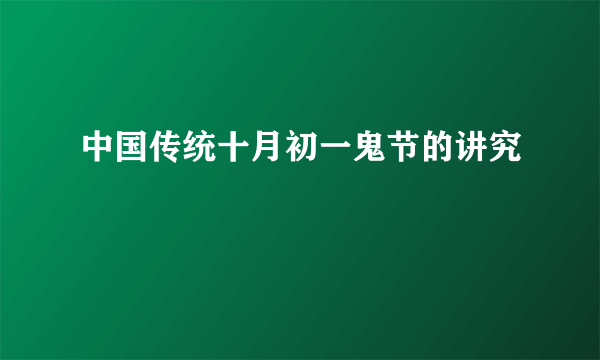 中国传统十月初一鬼节的讲究